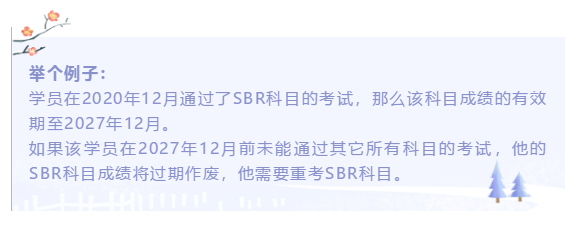 举个例子：
学员在2020年12月通过了SBR科目的考试，那么该科目成绩的有效期至2027年12月。
如果该学员在2027年12月前未能通过其它所有科目的考试，他的SBR科目成绩将过期作废，他需要重考SBR科目。